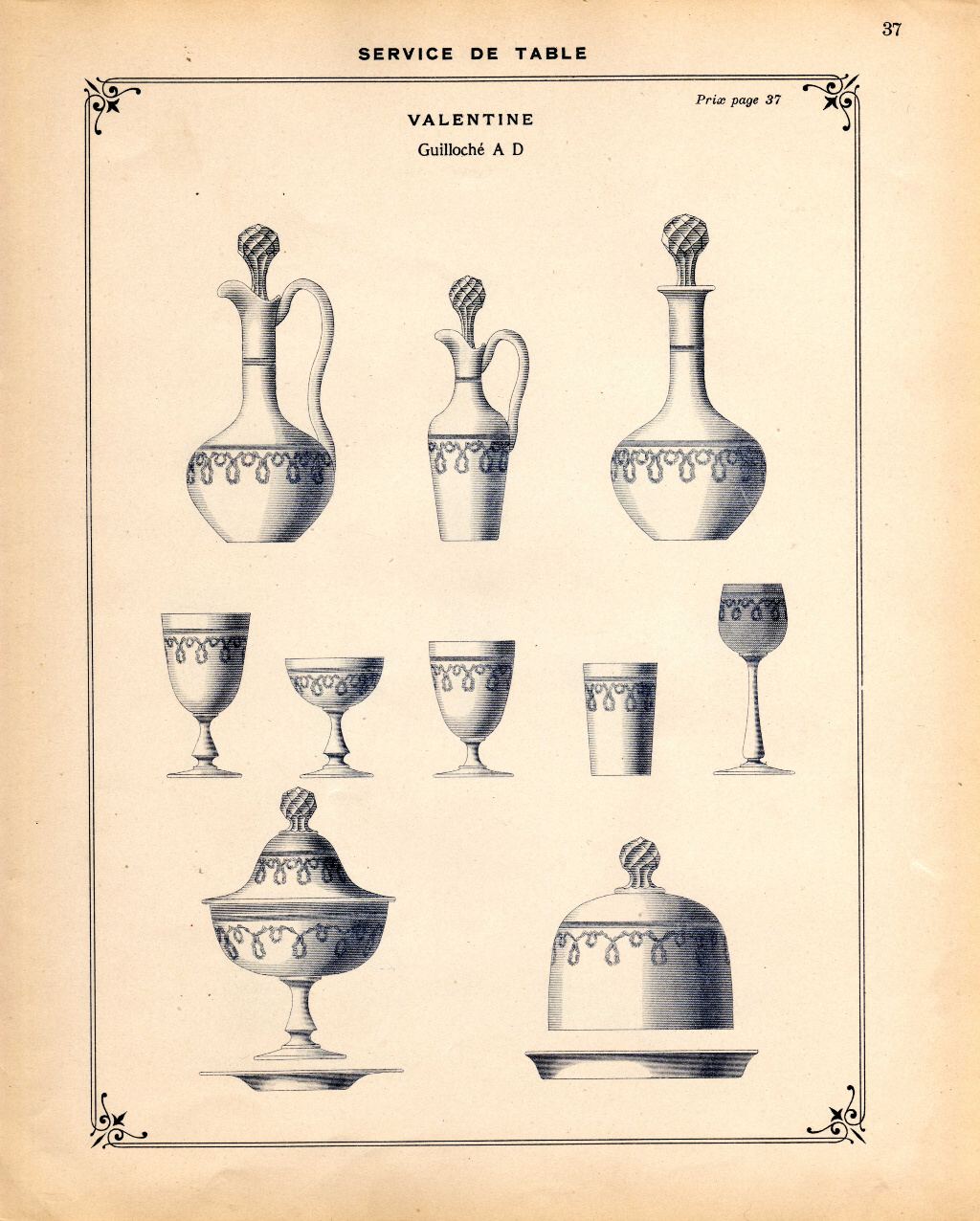 37

SERVICE DE TABLE

Prix page 37

VALENTINE

Guilloché A D